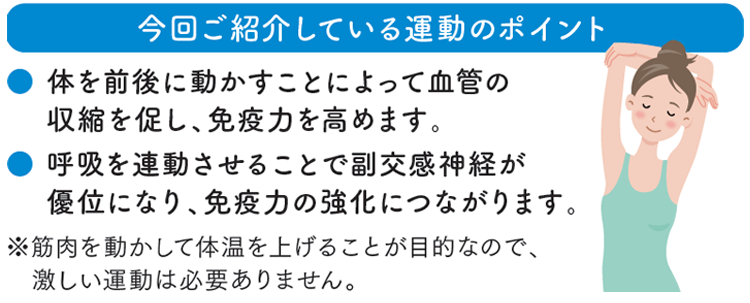 今回ご紹介している運動のポイント

● 体を前後に動かすことによって血管の収縮を促し、免疫力を高めます。

● 呼吸を連動させることで副交感神経が優位になり、免疫力の強化につながります。

※筋肉を動かして体温を上げることが目的なので、激しい運動は必要ありません。